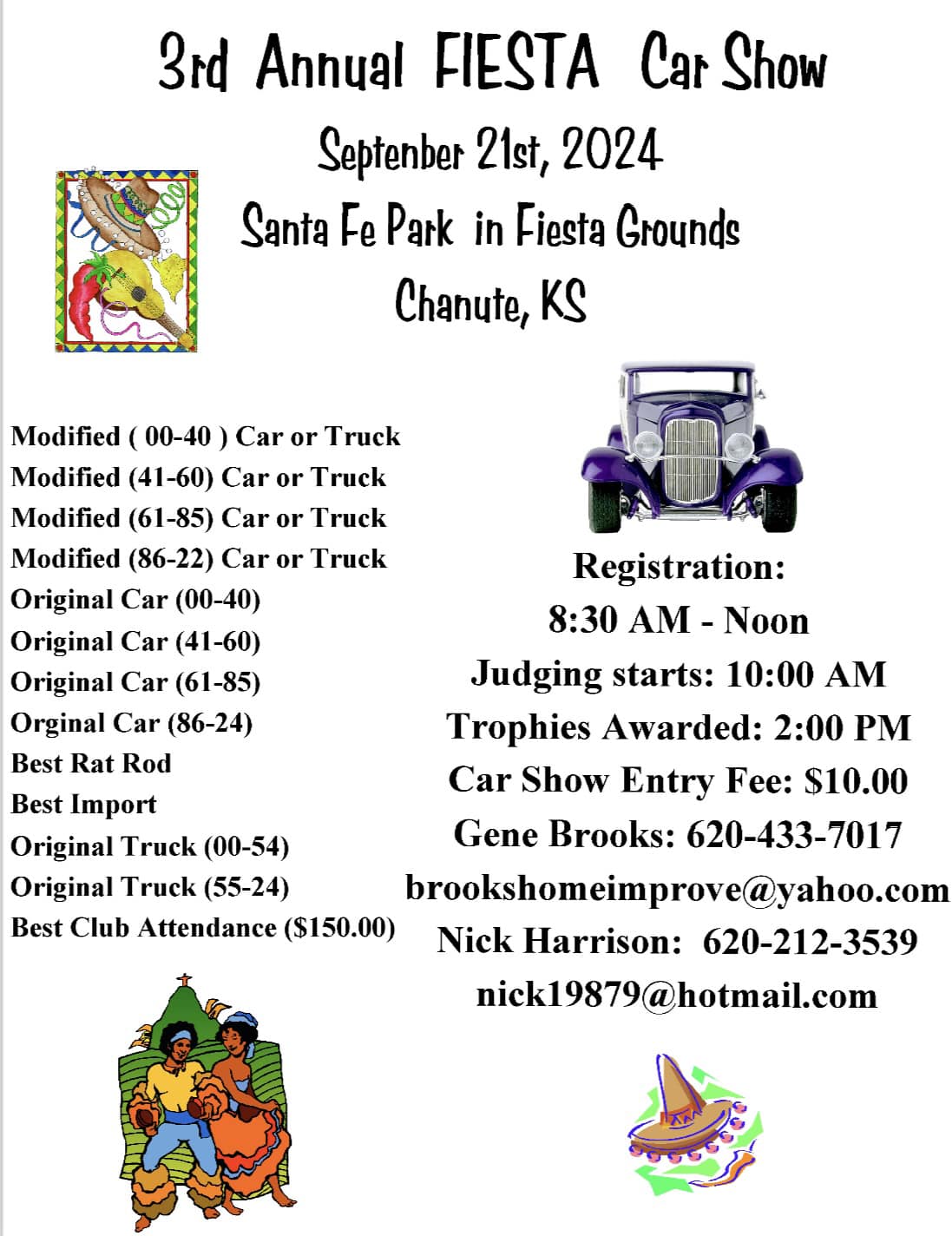 3rd Annual FIESTA Car Show

Septenber 21st, 2024

Santa Fe Park in Fiesta Grounds

Chanute, KS

Modified ( 00-40 ) Car or Truck
Modified (41-60) Car or Truck
Modified (61-85) Car or Truck
Modified (86-22) Car or Truck
Original Car (00-40)
Original Car (41-60)
Original Car (61-85)
Orginal Car (86-24)
Best Rat Rod
Best Import
Original Truck (00-54)
Original Truck (55-24)
Best Club Attendance ($150.00)

Registration:
8:30 AM - Noon
Judging starts: 10:00 AM
Trophies Awarded: 2:00 PM
Car Show Entry Fee: $10.00
Gene Brooks: 620-433-7017
brookshomeimprove@yahoo.com
Nick Harrison: 620-212-3539
nick19879@hotmail.com